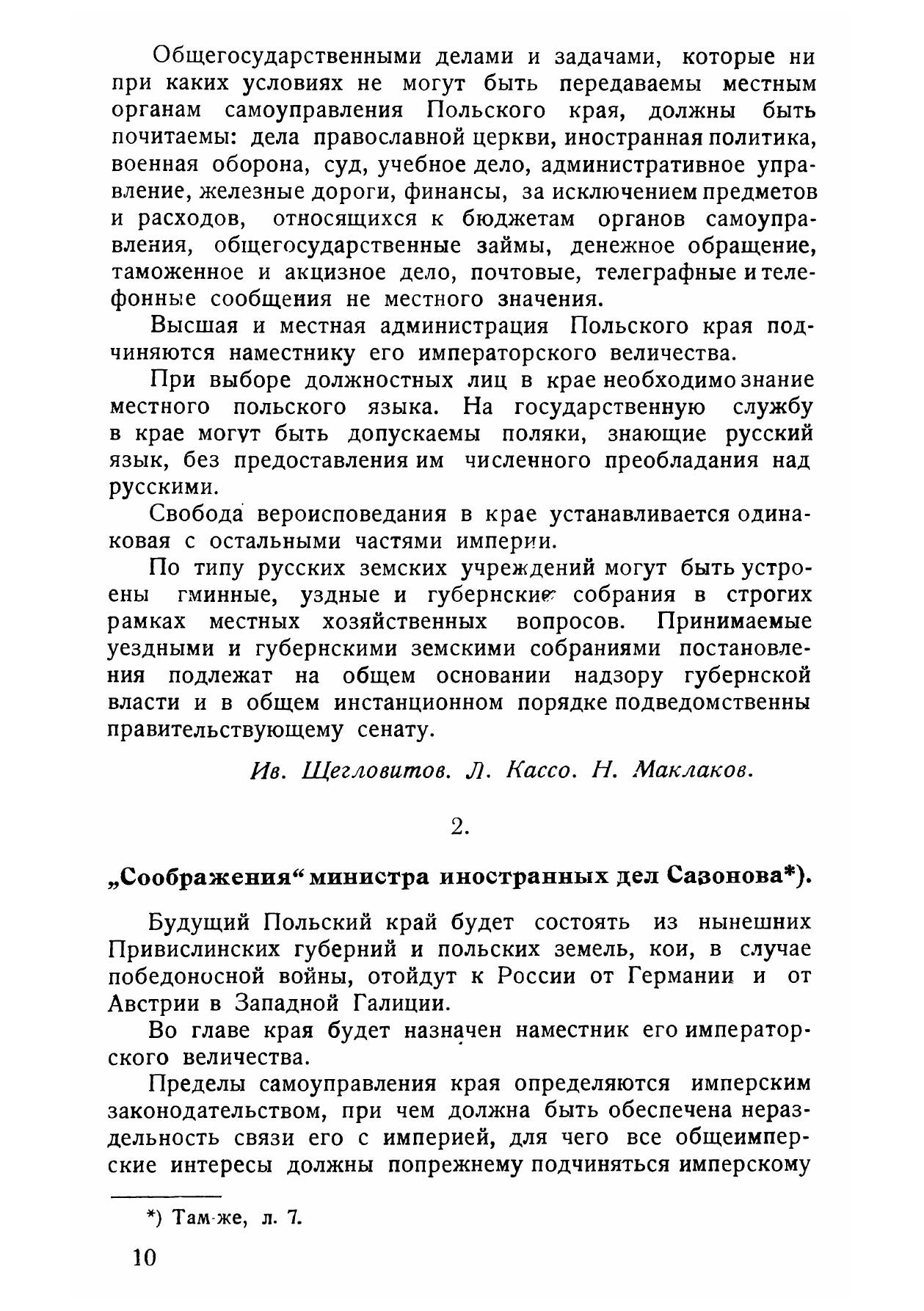 Общегосударственными делами и задачами, которые ни при каких условиях не могут быть передаваемы местным органам самоуправления Польского края, должны быть почитаемы: дела православной церкви, иностранная политика, военная оборона, суд, учебное дело, административное управление, железные дороги, финансы, за исключением предметов и расходов, относящихся к бюджетам органов самоуправления, общегосударственные займы, денежное обращение, таможенное и акцизное дело, почтовые, телеграфные и телефонные сообщения не местного значения.

Высшая и местная администрация Польского края подчиняются наместнику его императорского величества.

При выборе должностных лиц в крае необходимо знание местного польского языка. На государственную службу в крае могут быть допускаемы поляки, знающие русский язык, без предоставления им численного преобладания над русскими.

Свобода вероисповедания в крае устанавливается одинаковая с остальными частями империи.

По типу русских земских учреждений могут быть устроены гминные, уздные и губернские собрания в строгих рамках местных хозяйственных вопросов. Принимаемые уездными и губернскими земскими собраниями постановления подлежат на общем основании надзору губернской власти и в общем инстанционном порядке подведомственны правительствующему сенату.

Ив. Щегловитов. Л. Кассо. Н. Маклаков.

2.

„Соображения“ министра иностранных дел Сазонова*).

Будущий Польский край будет состоять из нынешних Привислинских губерний и польских земель, кои, в случае победоносной войны, отойдут к России от Германии и от Австрии в Западной Галиции.

Во главе края будет назначен наместник его императорского величества.

Пределы самоуправления края определяются имперским законодательством, при чем должна быть обеспечена нераздельность связи его с империей, для чего все общеимперские интересы должны попрежнему подчиняться имперскому

*) Там-же, л. 7.

10